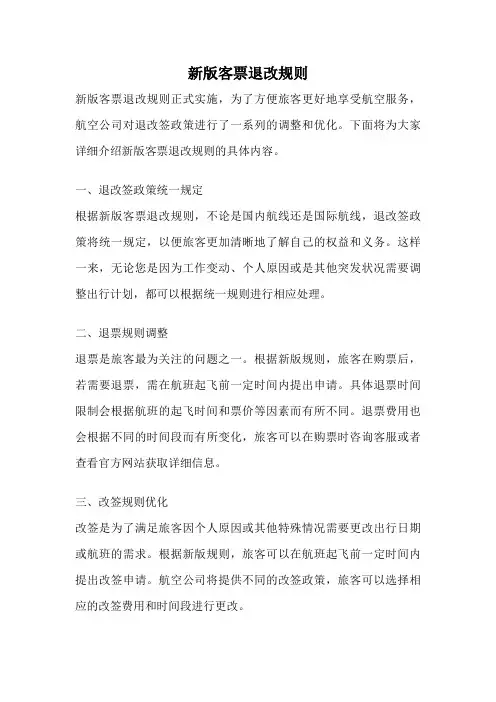 新版客票退改规则

新版客票退改规则正式实施，为了方便旅客更好地享受航空服务，航空公司对退改签政策进行了一系列的调整和优化。下面将为大家详细介绍新版客票退改规则的具体内容。

一、退改签政策统一规定

根据新版客票退改规则，不论是国内航线还是国际航线，退改签政策将统一规定，以便旅客更加清晰地了解自己的权益和义务。这样一来，无论您是因为工作变动、个人原因或是其他突发状况需要调整出行计划，都可以根据统一规则进行相应处理。

二、退票规则调整

退票是旅客最为关注的问题之一。根据新版规则，旅客在购票后，若需要退票，需在航班起飞前一定时间内提出申请。具体退票时间限制会根据航班的起飞时间和票价等因素而有所不同。退票费用也会根据不同的时间段而有所变化，旅客可以在购票时咨询客服或者查看官方网站获取详细信息。

三、改签规则优化

改签是为了满足旅客因个人原因或其他特殊情况需要更改出行日期或航班的需求。根据新版规则，旅客可以在航班起飞前一定时间内提出改签申请。航空公司将提供不同的改签政策，旅客可以选择相应的改签费用和时间段进行更改。